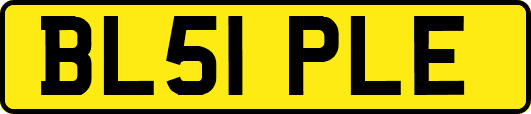 BL51 PLE